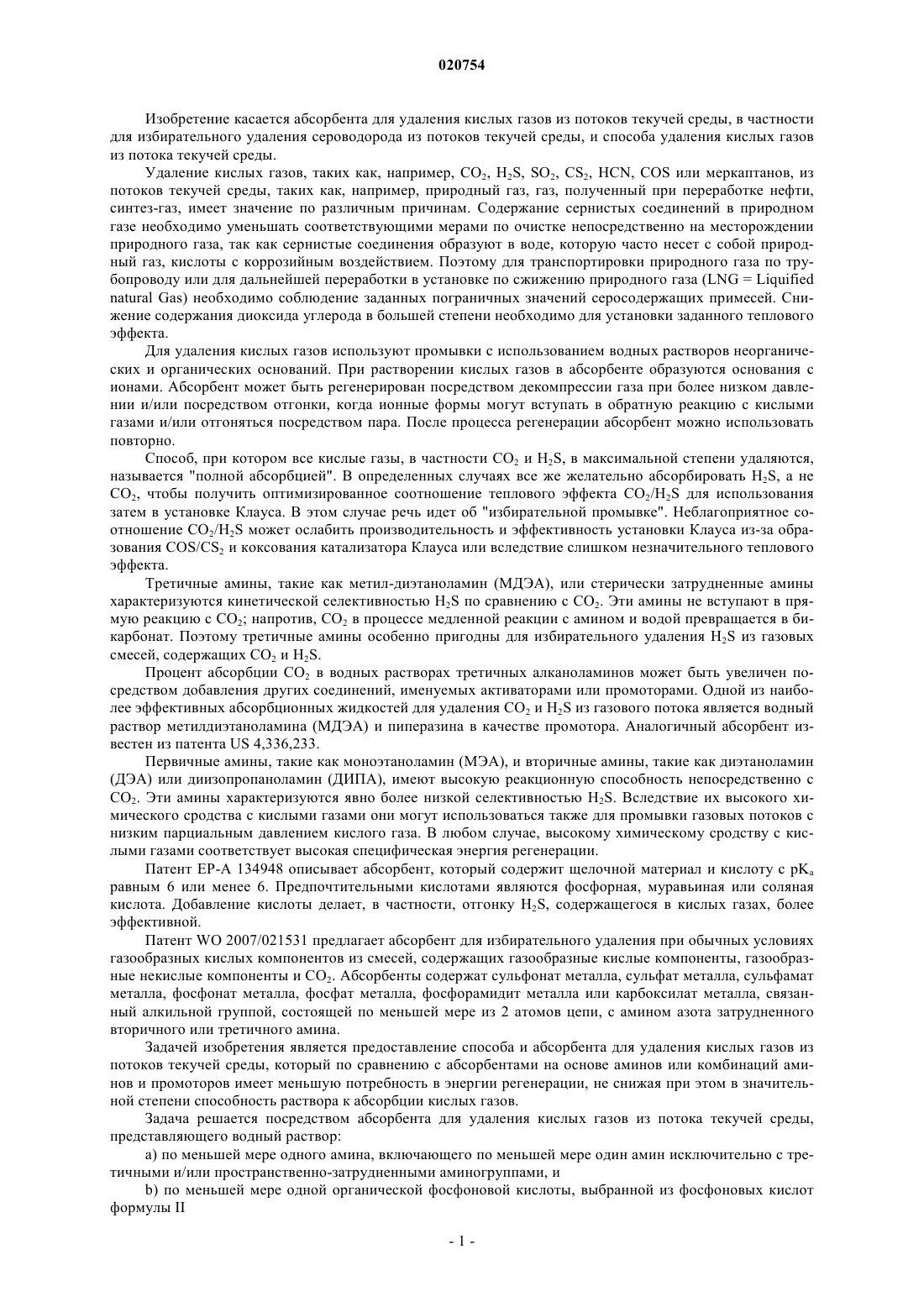 020754

Изобретение касается абсорбента для удаления кислых газов из потоков текучей среды, в частности для избирательного удаления сероводорода из потоков текучей среды, и способа удаления кислых газов из потока текучей среды.

Удаление кислых газов, таких как, например, $CO_2$, $H_2S$, $SO_2$, $CS_2$, HCN, COS или меркаптанов, из потоков текучей среды, таких как, например, природный газ, газ, полученный при переработке нефти, синтез-газ, имеет значение по различным причинам. Содержание сернистых соединений в природном газе необходимо уменьшать соответствующими мерами по очистке непосредственно на месторождении природного газа, так как сернистые соединения образуют в воде, которую часто несет с собой природный газ, кислоты с коррозийным воздействием. Поэтому для транспортировки природного газа по трубопроводу или для дальнейшей переработки в установке по сжижению природного газа (LNG = Liquified natural Gas) необходимо соблюдение заданных пограничных значений серосодержащих примесей. Снижение содержания диоксида углерода в большей степени необходимо для установки заданного теплового эффекта.

Для удаления кислых газов используют промывки с использованием водных растворов неорганических и органических оснований. При растворении кислых газов в абсорбенте образуются основания с ионами. Абсорбент может быть регенерирован посредством декомпрессии газа при более низком давлении и/или посредством отгонки, когда ионные формы могут вступать в обратную реакцию с кислыми газами и/или отгоняться посредством пара. После процесса регенерации абсорбент можно использовать повторно.

Способ, при котором все кислые газы, в частности $CO_2$ и $H_2S$, в максимальной степени удаляются, называется "полной абсорбцией". В определенных случаях все же желательно абсорбировать $H_2S$, а не $CO_2$, чтобы получить оптимизированное соотношение теплового эффекта $CO_2/H_2S$ для использования затем в установке Клауса. В этом случае речь идет об "избирательной промывке". Неблагоприятное соотношение $CO_2/H_2S$ может ослабить производительность и эффективность установки Клауса из-за образования $COS/CS_2$ и коксования катализатора Клауса или вследствие слишком незначительного теплового эффекта.

Третичные амины, такие как метил-диэтаноламин (МДЭА), или стерически затрудненные амины характеризуются кинетической селективностью $H_2S$ по сравнению с $CO_2$. Эти амины не вступают в прямую реакцию с $CO_2$; напротив, $CO_2$ в процессе медленной реакции с амином и водой превращается в бикарбонат. Поэтому третичные амины особенно пригодны для избирательного удаления $H_2S$ из газовых смесей, содержащих $CO_2$ и $H_2S$.

Процент абсорбции $CO_2$ в водных растворах третичных алканоламинов может быть увеличен посредством добавления других соединений, именуемых активаторами или промоторами. Одной из наиболее эффективных абсорбционных жидкостей для удаления $CO_2$ и $H_2S$ из газового потока является водный раствор метилдиэтаноламина (МДЭА) и пиперазина в качестве промотора. Аналогичный абсорбент известен из патента US 4,336,233.

Первичные амины, такие как моноэтаноламин (МЭА), и вторичные амины, такие как диэтаноламин (ДЭА) или диизопропаноламин (ДИПА), имеют высокую реакционную способность непосредственно с $CO_2$. Эти амины характеризуются явно более низкой селективностью $H_2S$. Вследствие их высокого химического сродства с кислыми газами они могут использоваться также для промывки газовых потоков с низким парциальным давлением кислого газа. В любом случае, высокому химическому сродству с кислыми газами соответствует высокая специфическая энергия регенерации.

Патент EP-A 134948 описывает абсорбент, который содержит щелочной материал и кислоту с $pK_a$ равным 6 или менее 6. Предпочтительными кислотами являются фосфорная, муравьиная или соляная кислота. Добавление кислоты делает, в частности, отгонку $H_2S$, содержащегося в кислых газах, более эффективной.

Патент WO 2007/021531 предлагает абсорбент для избирательного удаления при обычных условиях газообразных кислых компонентов из смесей, содержащих газообразные кислые компоненты, газообразные некислые компоненты и $CO_2$. Абсорбенты содержат сульфонат металла, сульфат металла, сульфамат металла, фосфонат металла, фосфат металла, фосфорамидит металла или карбоксилат металла, связанный алкильной группой, состоящей по меньшей мере из 2 атомов цепи, с амином азота затрудненного вторичного или третичного амина.

Задачей изобретения является предоставление способа и абсорбента для удаления кислых газов из потоков текучей среды, который по сравнению с абсорбентами на основе аминов или комбинаций аминов и промоторов имеет меньшую потребность в энергии регенерации, не снижая при этом в значительной степени способность раствора к абсорбции кислых газов.

Задача решается посредством абсорбента для удаления кислых газов из потока текучей среды, представляющего водный раствор:

a) по меньшей мере одного амина, включающего по меньшей мере один амин исключительно с третичными и/или пространственно-затрудненными аминогруппами, и

b) по меньшей мере одной органической фосфоновой кислоты, выбранной из фосфоновых кислот формулы II

- 1 -